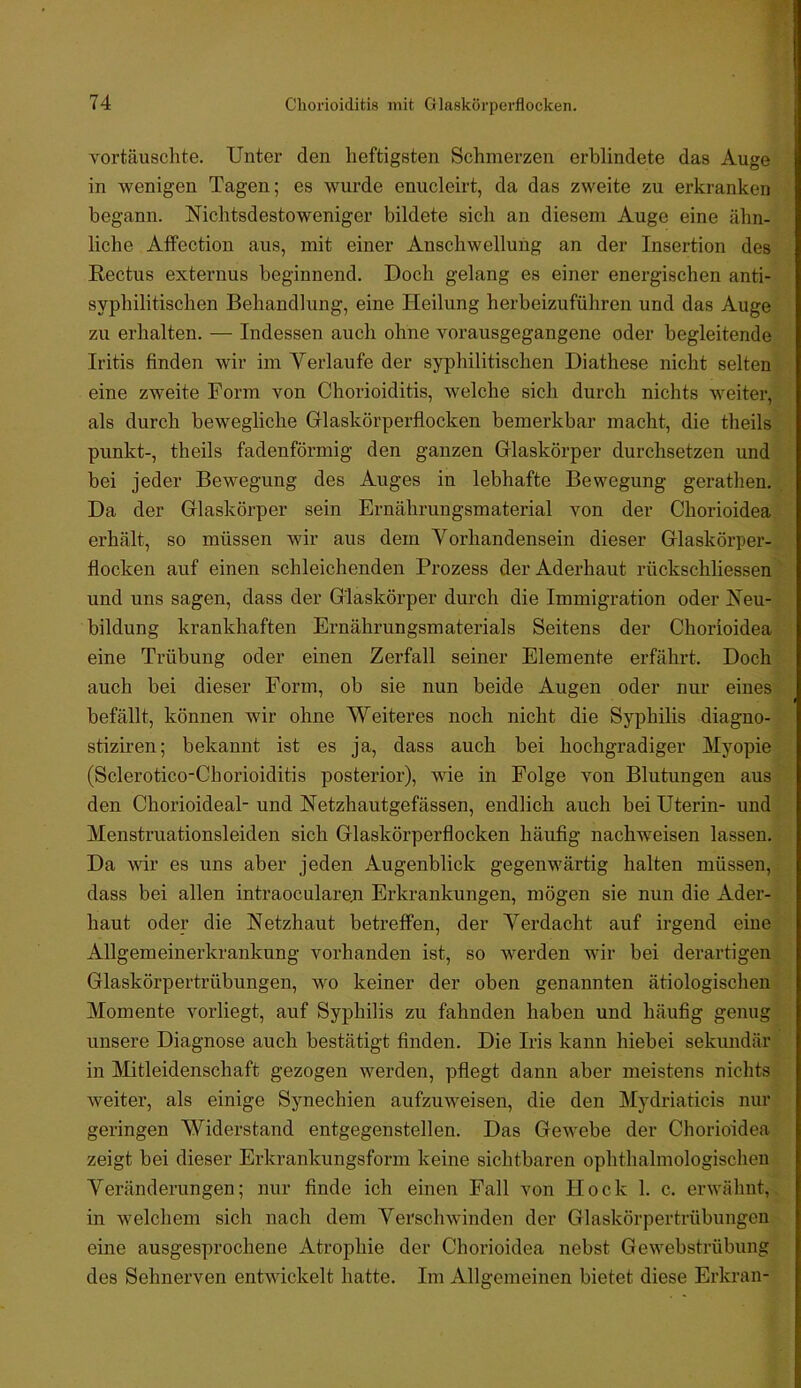 74 Chorioiditis mit Glaskörperflocken.

vortäuschte. Unter den heftigsten Schmerzen erblindete das Auge in wenigen Tagen; es wurde enucleirt, da das zweite zu erkranken begann. Nichtsdestoweniger bildete sich an diesem Auge eine ähnliche Affection aus, mit einer Anschwellung an der Insertion des Rectus externus beginnend. Doch gelang es einer energischen antisyphilitischen Behandlung, eine Heilung herbeizuführen und das Auge zu erhalten. — Indessen auch ohne vorausgegangene oder begleitende Iritis finden wir im Verlaufe der syphilitischen Diathese nicht selten eine zweite Form von Chorioiditis, welche sich durch nichts weiter, als durch bewegliche Glaskörperflocken bemerkbar macht, die theils punkt-, theils fadenförmig den ganzen Glaskörper durchsetzen und bei jeder Bewegung des Auges in lebhafte Bewegung gerathen. Da der Glaskörper sein Ernährungsmaterial von der Chorioidea erhält, so müssen wir aus dem Vorhandensein dieser Glaskörperflocken auf einen schleichenden Prozess der Aderhaut rückschliessen und uns sagen, dass der Glaskörper durch die Immigration oder Neubildung krankhaften Ernährungsmaterials Seitens der Chorioidea eine Trübung oder einen Zerfall seiner Elemente erfährt. Doch auch bei dieser Form, ob sie nun beide Augen oder nur eines befällt, können wir ohne Weiteres noch nicht die Syphilis diagnostiziren; bekannt ist es ja, dass auch bei hochgradiger Myopie (Sclerotico-Chorioiditis posterior), wie in Folge von Blutungen aus den Chorioideal- und Netzhautgefässen, endlich auch bei Uterin- und Menstruationsleiden sich Glaskörperflocken häufig nachweisen lassen. Da wir es uns aber jeden Augenblick gegenwärtig halten müssen, dass bei allen intraocularen Erkrankungen, mögen sie nun die Aderhaut oder die Netzhaut betreffen, der Verdacht auf irgend eine Allgemeinerkrankung vorhanden ist, so werden wir bei derartigen Glaskörpertrübungen, wo keiner der oben genannten ätiologischen Momente vorliegt, auf Syphilis zu fahnden haben und häufig genug unsere Diagnose auch bestätigt finden. Die Iris kann hiebei sekundär in Mitleidenschaft gezogen werden, pflegt dann aber meistens nichts weiter, als einige Synechien aufzuweisen, die den Mydriaticis nur geringen Widerstand entgegenstellen. Das Gewebe der Chorioidea zeigt bei dieser Erkrankungsform keine sichtbaren ophthalmologischen Veränderungen; nur finde ich einen Fall von Hock l. c. erwähnt, in welchem sich nach dem Verschwinden der Glaskörpertrübungen eine ausgesprochene Atrophie der Chorioidea nebst Gewebstrübung des Sehnerven entwickelt hatte. Im Allgemeinen bietet diese Erkran-